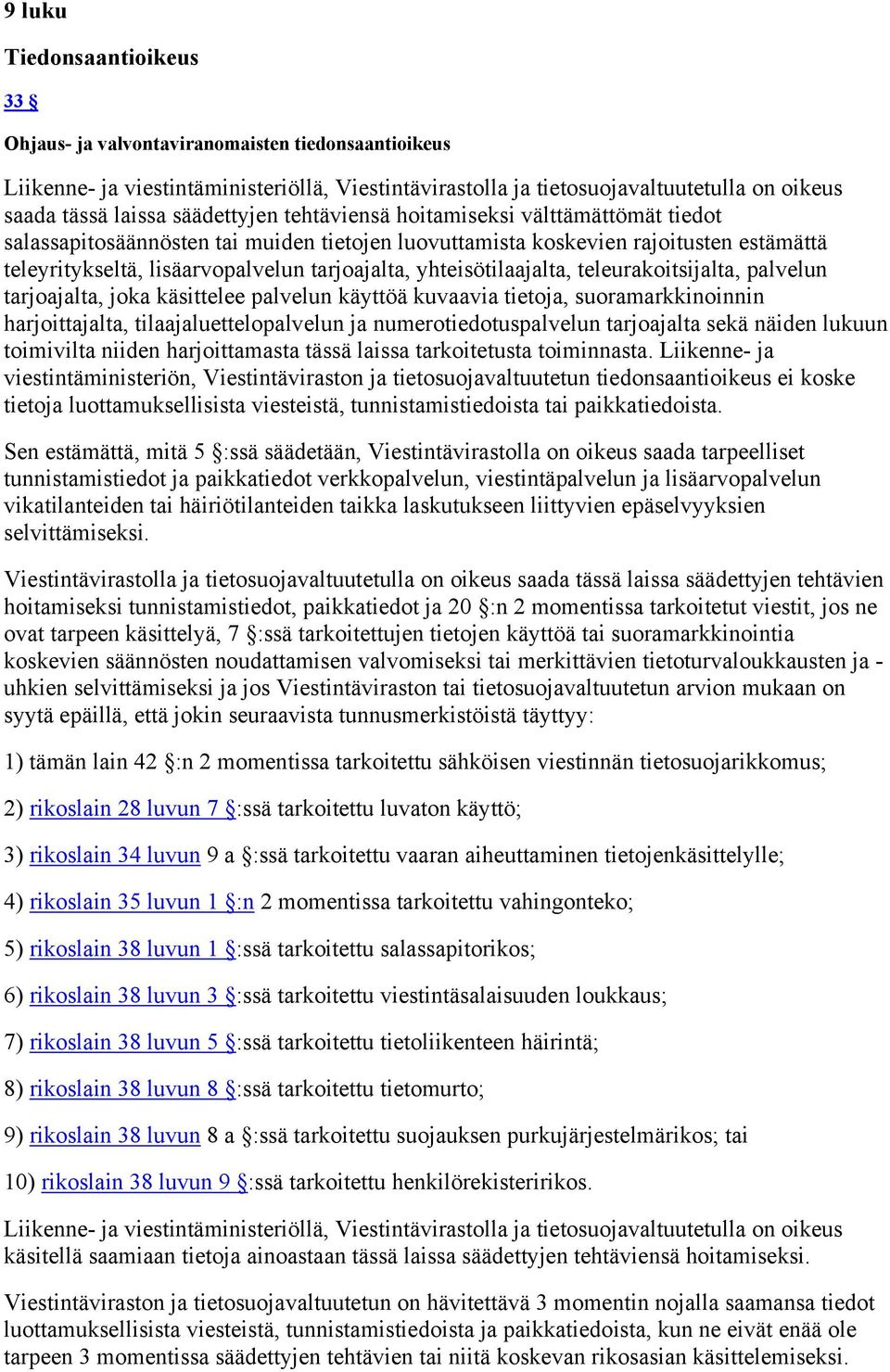 9 luku

Tiedonsaantioikeus

33 §

Ohjaus- ja valvontaviranomaisten tiedonsaantioikeus

Liikenne- ja viestintäministeriöllä, Viestintävirastolla ja tietosuojavaltuutetulla on oikeus saada tässä laissa säädettyjen tehtäviensä hoitamiseksi välttämättömät tiedot salassapitosäännösten tai muiden tietojen luovuttamista koskevien rajoitusten estämättä teleyritykseltä, lisäarvopalvelun tarjoajalta, yhteisötilaajalta, teleurakoitsijalta, palvelun tarjoajalta, joka käsittelee palvelun käyttöä kuvaavia tietoja, suoramarkkinoinnin harjoittajalta, tilaajaluettelopalvelun ja numerotiedotuspalvelun tarjoajalta sekä näiden lukuun toimivilta niiden harjoittamasta tässä laissa tarkoitetusta toiminnasta. Liikenne- ja viestintäministeriön, Viestintäviraston ja tietosuojavaltuutetun tiedonsaantioikeus ei koske tietoja luottamuksellisista viesteistä, tunnistamistiedoista tai paikkatiedoista.

Sen estämättä, mitä 5 §:ssä säädetään, Viestintävirastolla on oikeus saada tarpeelliset tunnistamistiedot ja paikkatiedot verkkopalvelun, viestintäpalvelun ja lisäarvopalvelun vikatilanteiden tai häiriötilanteiden taikka laskutukseen liittyvien epäselvyyksien selvittämiseksi.

Viestintävirastolla ja tietosuojavaltuutetulla on oikeus saada tässä laissa säädettyjen tehtävien hoitamiseksi tunnistamistiedot, paikkatiedot ja 20 §:n 2 momentissa tarkoitetut viestit, jos ne ovat tarpeen käsittelyä, 7 §:ssä tarkoitettujen tietojen käyttöä tai suoramarkkinointia koskevien säännösten noudattamisen valvomiseksi tai merkittävien tietoturvaloukkausten ja -uhkien selvittämiseksi ja jos Viestintäviraston tai tietosuojavaltuutetun arvion mukaan on syytä epäillä, että jokin seuraavista tunnusmerkistöistä täyttyy:

1) tämän lain 42 §:n 2 momentissa tarkoitettu sähköisen viestinnän tietosuojarikkomus;

2) rikoslain 28 luvun 7 §:ssä tarkoitettu luvaton käyttö;

3) rikoslain 34 luvun 9 a §:ssä tarkoitettu vaaran aiheuttaminen tietojenkäsittelylle;

4) rikoslain 35 luvun 1 §:n 2 momentissa tarkoitettu vahingonteko;

5) rikoslain 38 luvun 1 §:ssä tarkoitettu salassapitorikos;

6) rikoslain 38 luvun 3 §:ssä tarkoitettu viestintäsalaisuuden loukkaus;

7) rikoslain 38 luvun 5 §:ssä tarkoitettu tietoliikenteen häirintä;

8) rikoslain 38 luvun 8 §:ssä tarkoitettu tietomurto;

9) rikoslain 38 luvun 8 a §:ssä tarkoitettu suojauksen purkujärjestelmärikos; tai

10) rikoslain 38 luvun 9 §:ssä tarkoitettu henkilörekisteririkos.

Liikenne- ja viestintäministeriöllä, Viestintävirastolla ja tietosuojavaltuutetulla on oikeus käsitellä saamiaan tietoja ainoastaan tässä laissa säädettyjen tehtäviensä hoitamiseksi.

Viestintäviraston ja tietosuojavaltuutetun on hävitettävä 3 momentin nojalla saamansa tiedot luottamuksellisista viesteistä, tunnistamistiedoista ja paikkatiedoista, kun ne eivät enää ole tarpeen 3 momentissa säädettyjen tehtävien tai niitä koskevan rikosasian käsittelemiseksi.